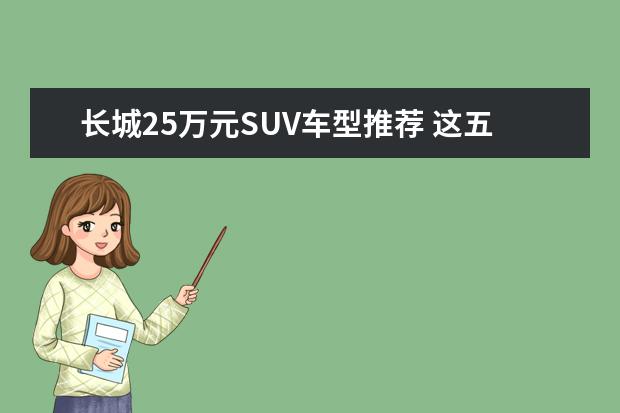 长城25万元SUV车型推荐 这五